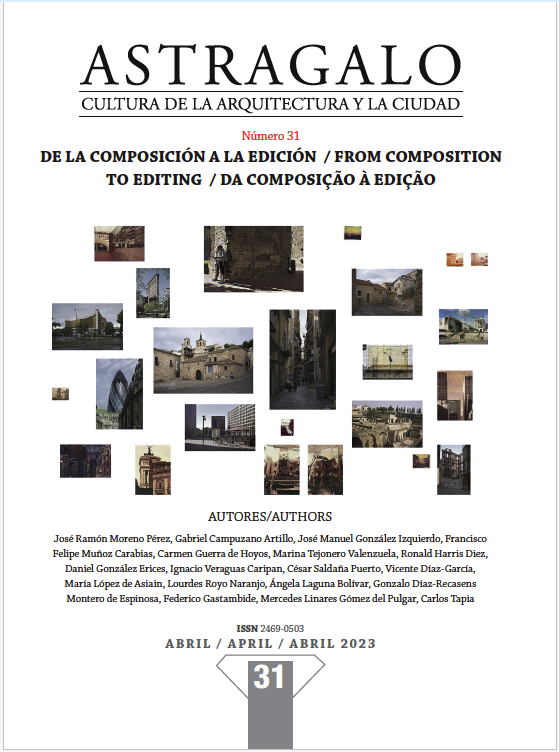 ASTRAGALO
CULTURA DE LA ARQUITECTURA Y LA CIUDAD

Número 31

DE LA COMPOSICIÓN A LA EDICIÓN / FROM COMPOSITION TO EDITING / DA COMPOSIÇÃO À EDIÇÃO

AUTORES/AUTHORS

José Ramón Moreno Pérez, Gabriel Campuzano Artillo, José Manuel González Izquierdo, Francisco Felipe Muñoz Carabias, Carmen Guerra de Hoyos, Marina Tejonero Valenzuela, Ronald Harris Diez, Daniel González Erices, Ignacio Veraguas Caripan, César Saldaña Puerto, Vicente Díaz-García, María López de Asiain, Lourdes Royo Naranjo, Ángela Laguna Bolívar, Gonzalo Díaz-Recasens Montero de Espinosa, Federico Gastambide, Mercedes Linares Gómez del Pulgar, Carlos Tapia

ISSN 2469-0503

ABRIL / APRIL / ABRIL 2023

31